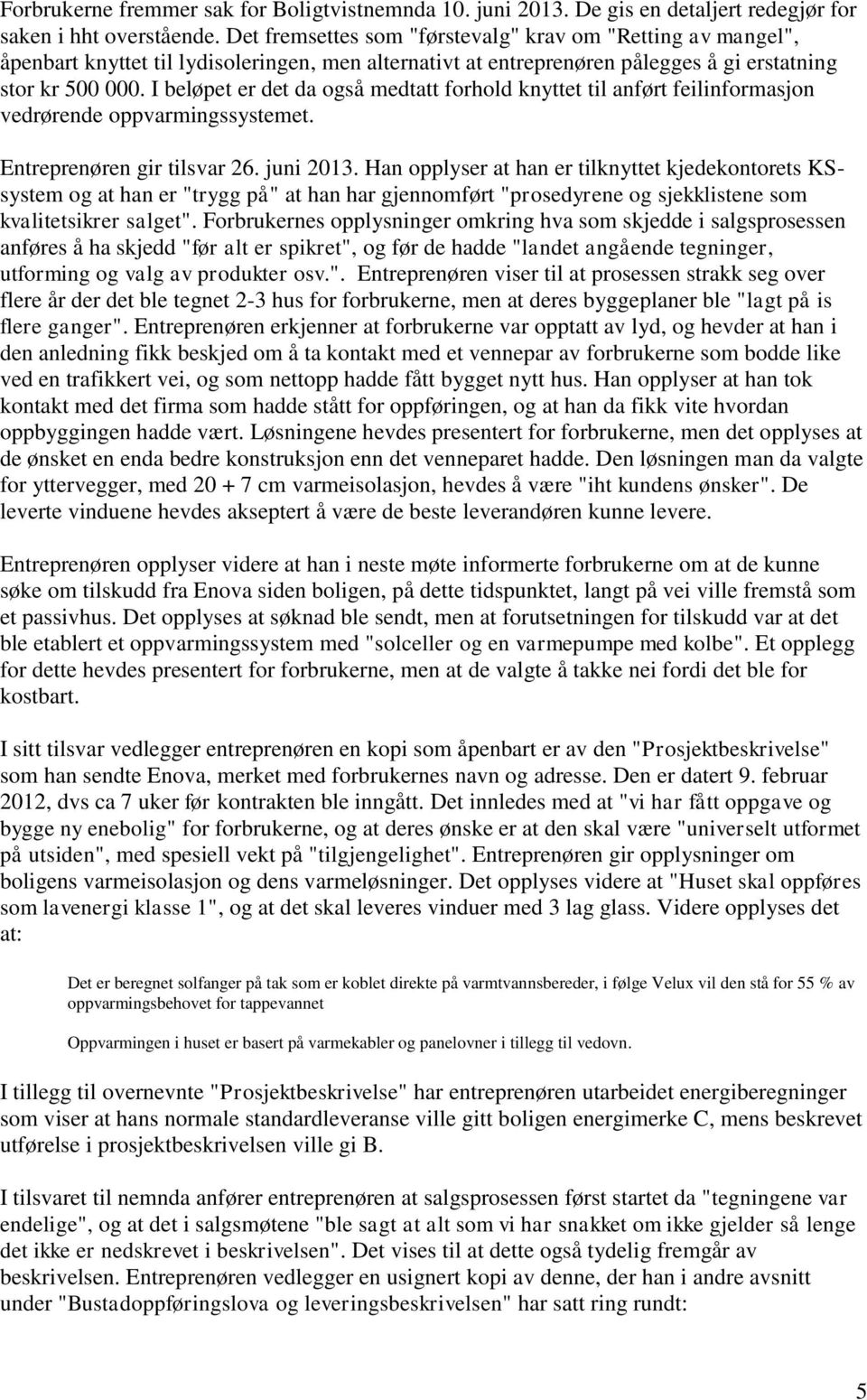 Forbrukerne fremmer sak for Boligtvistnemnda 10. juni 2013. De gis en detaljert redegjør for saken i hht overstående. Det fremsettes som "førstevalg" krav om "Retting av mangel", åpenbart knyttet til lydisoleringen, men alternativt at entreprenøren pålegges å gi erstatning stor kr 500 000. I beløpet er det da også medtatt forhold knyttet til anført feilinformasjon vedrørende oppvarmingssystemet.

Entreprenøren gir tilsvar 26. juni 2013. Han opplyser at han er tilknyttet kjedekontorets KS-system og at han er "trygg på" at han har gjennomført "prosedyrene og sjekklistene som kvalitetsikrer salget". Forbrukernes opplysninger omkring hva som skjedde i salgsprosessen anføres å ha skjedd "før alt er spikret", og før de hadde "landet angående tegninger, utforming og valg av produkter osv.". Entreprenøren viser til at prosessen strakk seg over flere år der det ble tegnet 2-3 hus for forbrukerne, men at deres byggeplaner ble "lagt på is flere ganger". Entreprenøren erkjenner at forbrukerne var opptatt av lyd, og hevder at han i den anledning fikk beskjed om å ta kontakt med et vennepar av forbrukerne som bodde like ved en trafikkert vei, og som nettopp hadde fått bygget nytt hus. Han opplyser at han tok kontakt med det firma som hadde stått for oppføringen, og at han da fikk vite hvordan oppbyggingen hadde vært. Løsningene hevdes presentert for forbrukerne, men det opplyses at de ønsket en enda bedre konstruksjon enn det venneparet hadde. Den løsningen man da valgte for yttervegger, med 20 + 7 cm varmeisolasjon, hevdes å være "iht kundens ønsker". De leverte vinduene hevdes akseptert å være de beste leverandøren kunne levere.

Entreprenøren opplyser videre at han i neste møte informerte forbrukerne om at de kunne søke om tilskudd fra Enova siden boligen, på dette tidspunktet, langt på vei ville fremstå som et passivhus. Det opplyses at søknad ble sendt, men at forutsetningen for tilskudd var at det ble etablert et oppvarmingssystem med "solceller og en varmepumpe med kolbe". Et opplegg for dette hevdes presentert for forbrukerne, men at de valgte å takke nei fordi det ble for kostbart.

I sitt tilsvar vedlegger entreprenøren en kopi som åpenbart er av den "Prosjektbeskrivelse" som han sendte Enova, merket med forbrukernes navn og adresse. Den er datert 9. februar 2012, dvs ca 7 uker før kontrakten ble inngått. Det innledes med at "vi har fått oppgave og bygge ny enebolig" for forbrukerne, og at deres ønske er at den skal være "universelt utformet på utsiden", med spesiell vekt på "tilgjengelighet". Entreprenøren gir opplysninger om boligens varmeisolasjon og dens varmeløsninger. Det opplyses videre at "Huset skal oppføres som lavenergi klasse 1", og at det skal leveres vinduer med 3 lag glass. Videre opplyses det at:

Det er beregnet solfanger på tak som er koblet direkte på varmtvannsbereder, i følge Velux vil den stå for 55 % av oppvarmingsbehovet for tappevannet

Oppvarmingen i huset er basert på varmekabler og panelovner i tillegg til vedovn.

I tillegg til overnevnte "Prosjektbeskrivelse" har entreprenøren utarbeidet energiberegninger som viser at hans normale standardleveranse ville gitt boligen energimerke C, mens beskrevet utførelse i prosjektbeskrivelsen ville gi B.

I tilsvaret til nemnda anfører entreprenøren at salgsprosessen først startet da "tegningene var endelige", og at det i salgsmøtene "ble sagt at alt som vi har snakket om ikke gjelder så lenge det ikke er nedskrevet i beskrivelsen". Det vises til at dette også tydelig fremgår av beskrivelsen. Entreprenøren vedlegger en usignert kopi av denne, der han i andre avsnitt under "Bustadoppføringslova og leveringsbeskrivelsen" har satt ring rundt:

5